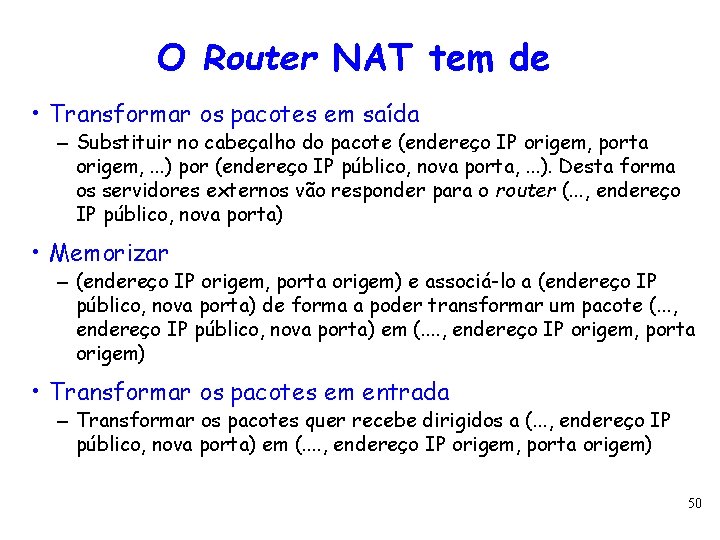 O Router NAT tem de

• Transformar os pacotes em saída
  – Substituir no cabeçalho do pacote (endereço IP origem, porta origem, ...) por (endereço IP público, nova porta, ...). Desta forma os servidores externos vão responder para o router (..., endereço IP público, nova porta)

• Memorizar
  – (endereço IP origem, porta origem) e associá-lo a (endereço IP público, nova porta) de forma a poder transformar um pacote (..., endereço IP público, nova porta) em (...., endereço IP origem, porta origem)

• Transformar os pacotes em entrada
  – Transformar os pacotes quer recebe dirigidos a (..., endereço IP público, nova porta) em (...., endereço IP origem, porta origem)

50